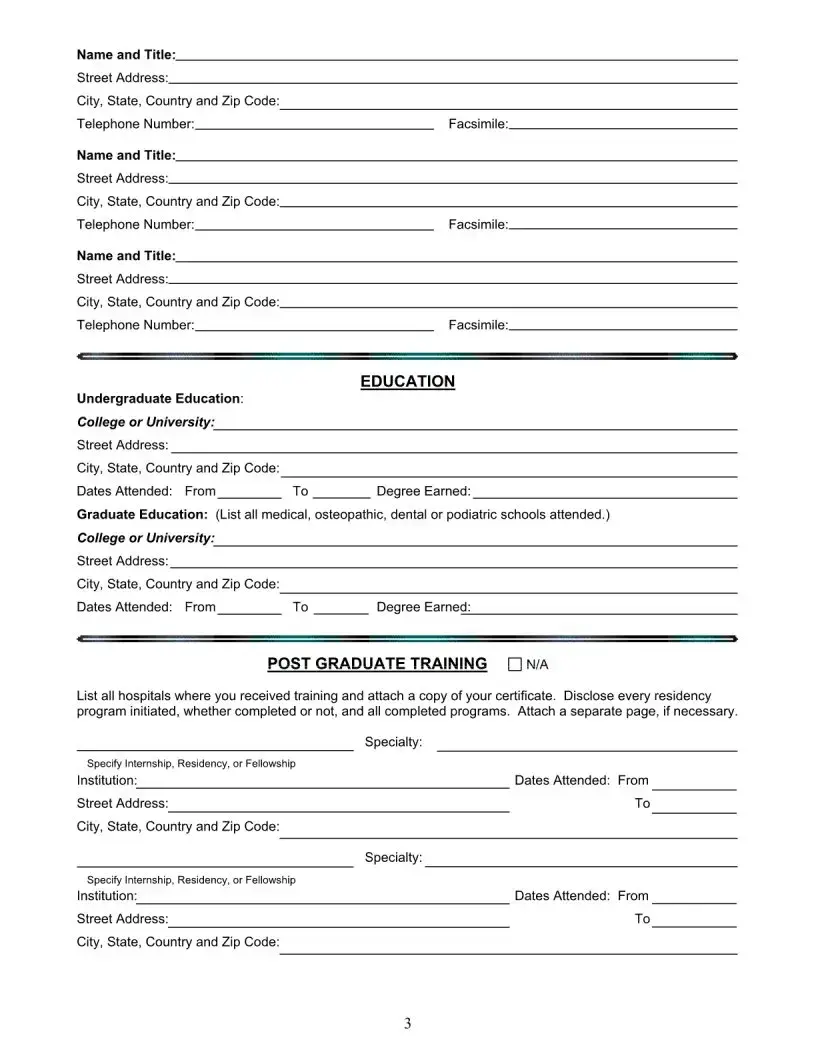 Name and Title:
Street Address:
City, State, Country and Zip Code:
Telephone Number: Facsimile:

Name and Title:
Street Address:
City, State, Country and Zip Code:
Telephone Number: Facsimile:

Name and Title:
Street Address:
City, State, Country and Zip Code:
Telephone Number: Facsimile:

EDUCATION

Undergraduate Education:
College or University:
Street Address:
City, State, Country and Zip Code:
Dates Attended: From To Degree Earned:

Graduate Education: (List all medical, osteopathic, dental or podiatric schools attended.)
College or University:
Street Address:
City, State, Country and Zip Code:
Dates Attended: From To Degree Earned:

POST GRADUATE TRAINING ☐ N/A

List all hospitals where you received training and attach a copy of your certificate. Disclose every residency program initiated, whether completed or not, and all completed programs. Attach a separate page, if necessary.

Specialty:
Specify Internship, Residency, or Fellowship
Institution: Dates Attended: From
Street Address: To
City, State, Country and Zip Code:

Specialty:
Specify Internship, Residency, or Fellowship
Institution: Dates Attended: From
Street Address: To
City, State, Country and Zip Code:

3